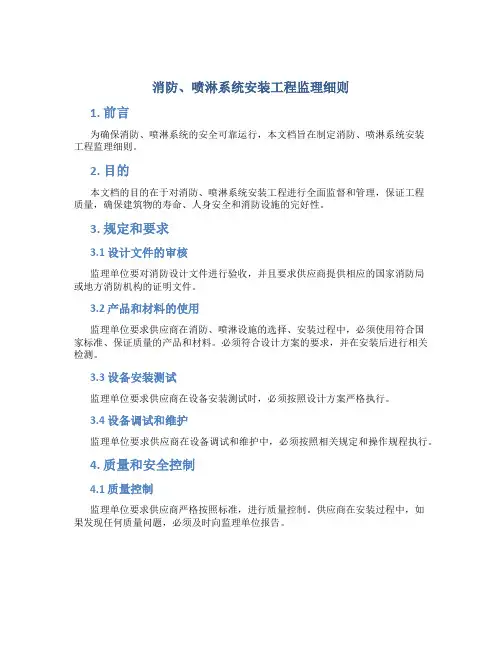 消防、喷淋系统安装工程监理细则

1. 前言

为确保消防、喷淋系统的安全可靠运行，本文档旨在制定消防、喷淋系统安装工程监理细则。

2. 目的

本文档的目的在于对消防、喷淋系统安装工程进行全面监督和管理，保证工程质量，确保建筑物的寿命、人身安全和消防设施的完好性。

3. 规定和要求

3.1 设计文件的审核

监理单位要对消防设计文件进行验收，并且要求供应商提供相应的国家消防局或地方消防机构的证明文件。

3.2 产品和材料的使用

监理单位要求供应商在消防、喷淋设施的选择、安装过程中，必须使用符合国家标准、保证质量的产品和材料。必须符合设计方案的要求，并在安装后进行相关检测。

3.3 设备安装测试

监理单位要求供应商在设备安装测试时，必须按照设计方案严格执行。

3.4 设备调试和维护

监理单位要求供应商在设备调试和维护中，必须按照相关规定和操作规程执行。

4. 质量和安全控制

4.1 质量控制

监理单位要求供应商严格按照标准，进行质量控制。供应商在安装过程中，如果发现任何质量问题，必须及时向监理单位报告。